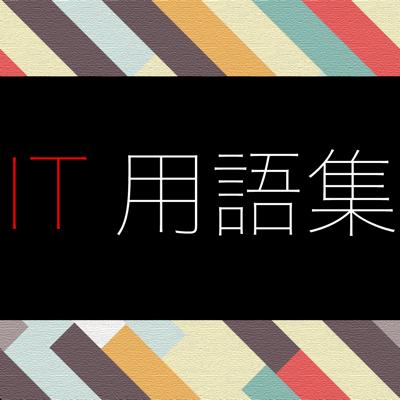 IT 用語集